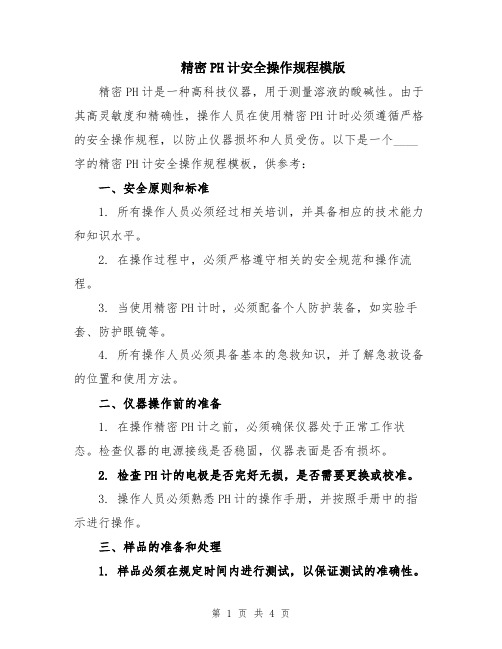 精密PH计安全操作规程模版

精密PH计是一种高科技仪器，用于测量溶液的酸碱性。由于其高灵敏度和精确性，操作人员在使用精密PH计时必须遵循严格的安全操作规程，以防止仪器损坏和人员受伤。以下是一个____字的精密PH计安全操作规程模板，供参考：

一、安全原则和标准

1. 所有操作人员必须经过相关培训，并具备相应的技术能力和知识水平。

2. 在操作过程中，必须严格遵守相关的安全规范和操作流程。

3. 当使用精密PH计时，必须配备个人防护装备，如实验手套、防护眼镜等。

4. 所有操作人员必须具备基本的急救知识，并了解急救设备的位置和使用方法。

二、仪器操作前的准备

1. 在操作精密PH计之前，必须确保仪器处于正常工作状态。检查仪器的电源接线是否稳固，仪器表面是否有损坏。

2. 检查PH计的电极是否完好无损，是否需要更换或校准。

3. 操作人员必须熟悉PH计的操作手册，并按照手册中的指示进行操作。

三、样品的准备和处理

1. 样品必须在规定时间内进行测试，以保证测试的准确性。

第 1 页 共 4 页